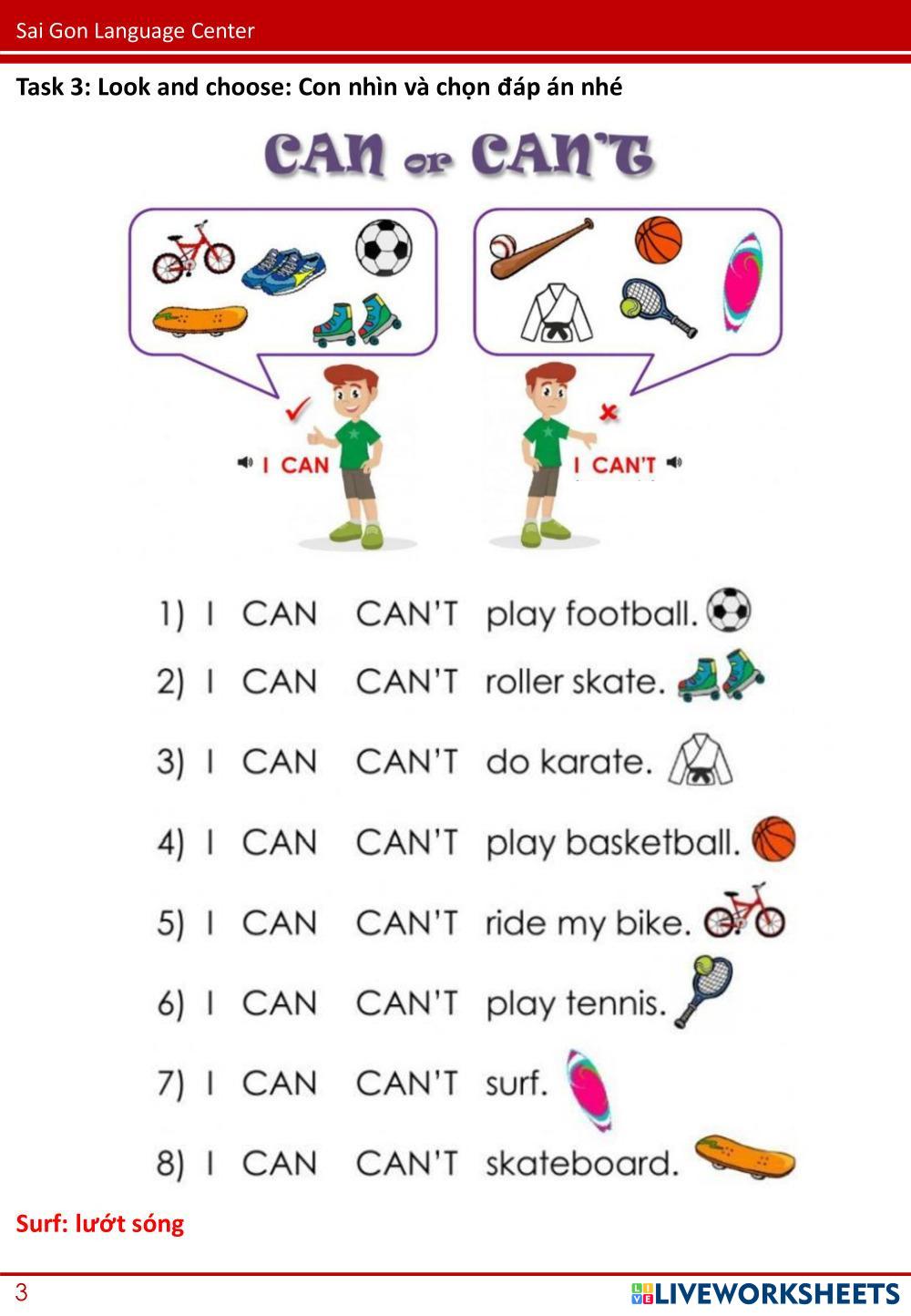 Sai Gon Language Center

Task 3: Look and choose: Con nhìn và chọn đáp án nhé

CAN or CAN'T

I CAN

I CAN'T

1) I CAN CAN'T play football.

2) I CAN CAN'T roller skate.

3) I CAN CAN'T do karate.

4) I CAN CAN'T play basketball.

5) I CAN CAN'T ride my bike.

6) I CAN CAN'T play tennis.

7) I CAN CAN'T surf.

8) I CAN CAN'T skateboard.

Surf: lướt sóng

3

LIVEWORKSHEETS